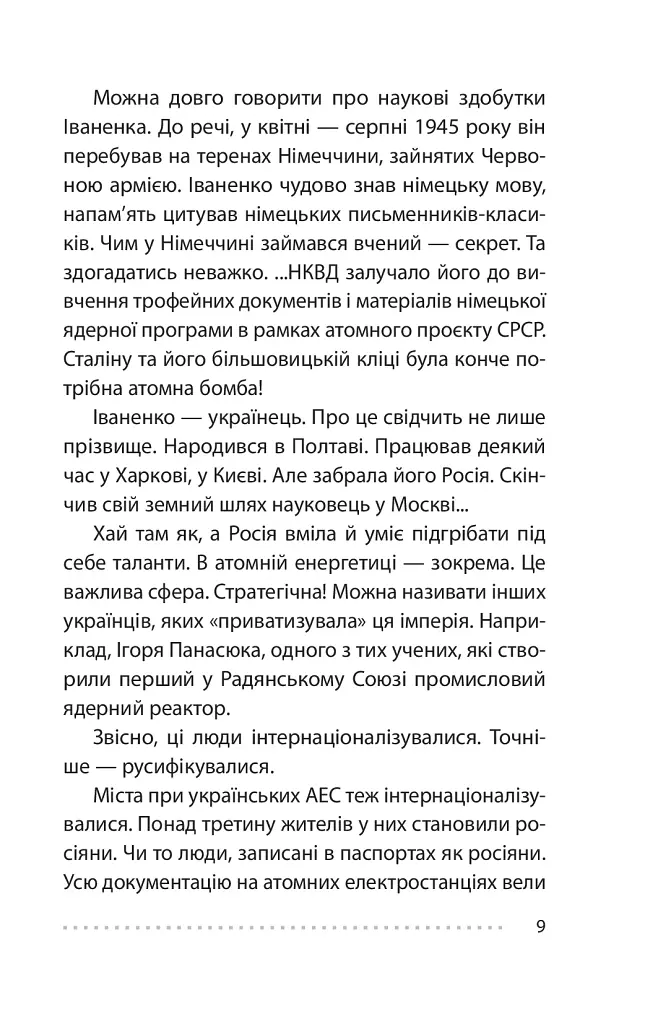 Можна довго говорити про наукові здобутки Іваненка. До речі, у квітні — серпні 1945 року він перебував на теренах Німеччини, зайнятих Червоною армією. Іваненко чудово знав німецьку мову, напам'ять цитував німецьких письменників-класиків. Чим у Німеччині займався вчений — секрет. Та здогадатись неважко. ...НКВД залучало його до вивчення трофейних документів і матеріалів німецької ядерної програми в рамках атомного проєкту СРСР. Сталіну та його більшовицькій кліці була конче потрібна атомна бомба!

Іваненко — українець. Про це свідчить не лише прізвище. Народився в Полтаві. Працював деякий час у Харкові, у Києві. Але забрала його Росія. Скінчив свій земний шлях науковець у Москві...

Хай там як, а Росія вміла й уміє підгрібати під себе таланти. В атомній енергетиці — зокрема. Це важлива сфера. Стратегічна! Можна називати інших українців, яких «приватизувала» ця імперія. Наприклад, Ігоря Панасюка, одного з тих учених, які створили перший у Радянському Союзі промисловий ядерний реактор.

Звісно, ці люди інтернаціоналізувалися. Точніше — русифікувалися.

Міста при українських АЕС теж інтернаціоналізувалися. Понад третину жителів у них становили росіяни. Чи то люди, записані в паспортах як росіяни. Усю документацію на атомних електростанціях вели

9